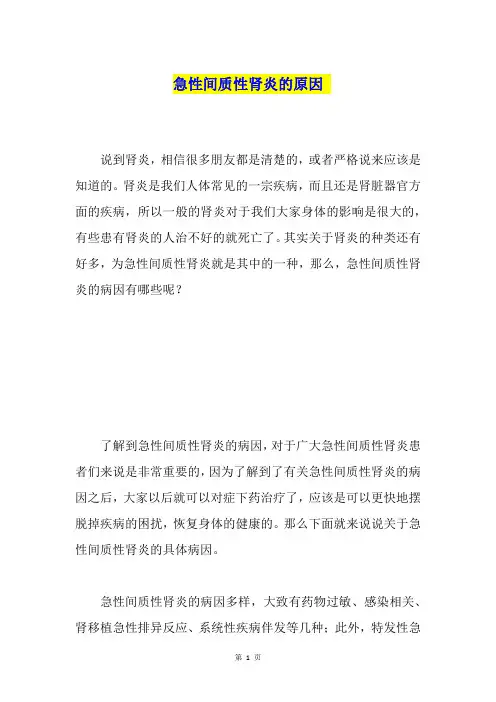 急性间质性肾炎的原因

说到肾炎，相信很多朋友都是清楚的，或者严格说来应该是知道的。肾炎是我们人体常见的一宗疾病，而且还是肾脏器官方面的疾病，所以一般的肾炎对于我们大家身体的影响是很大的，有些患有肾炎的人治不好的就死亡了。其实关于肾炎的种类还有好多，为急性间质性肾炎就是其中的一种，那么，急性间质性肾炎的病因有哪些呢？

了解到急性间质性肾炎的病因，对于广大急性间质性肾炎患者们来说是非常重要的，因为了解到了有关急性间质性肾炎的病因之后，大家以后就可以对症下药治疗了，应该是可以更快地摆脱掉疾病的困扰，恢复身体的健康的。那么下面就来说说关于急性间质性肾炎的具体病因。

急性间质性肾炎的病因多样，大致有药物过敏、感染相关、肾移植急性排异反应、系统性疾病伴发等几种；此外，特发性急

第 1 页